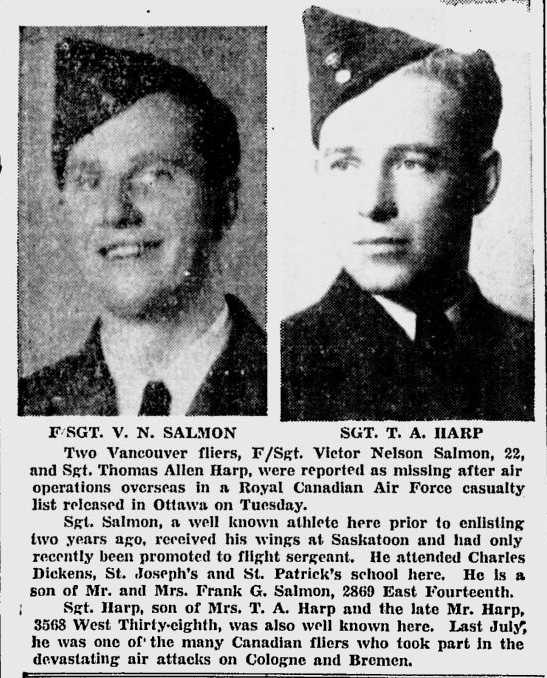 F/SGT. V. N. SALMON

SGT. T. A. HARP

Two Vancouver fliers, F/Sgt. Victor Nelson Salmon, 22, and Sgt. Thomas Allen Harp, were reported as missing after air operations overseas in a Royal Canadian Air Force casualty list released in Ottawa on Tuesday.

Sgt. Salmon, a well known athlete here prior to enlisting two years ago, received his wings at Saskatoon and had only recently been promoted to flight sergeant. He attended Charles Dickens, St. Joseph's and St. Patrick's school here. He is a son of Mr. and Mrs. Frank G. Salmon, 2869 East Fourteenth.

Sgt. Harp, son of Mrs. T. A. Harp and the late Mr. Harp, 3568 West Thirty-eighth, was also well known here. Last July, he was one of the many Canadian fliers who took part in the devastating air attacks on Cologne and Bremen.